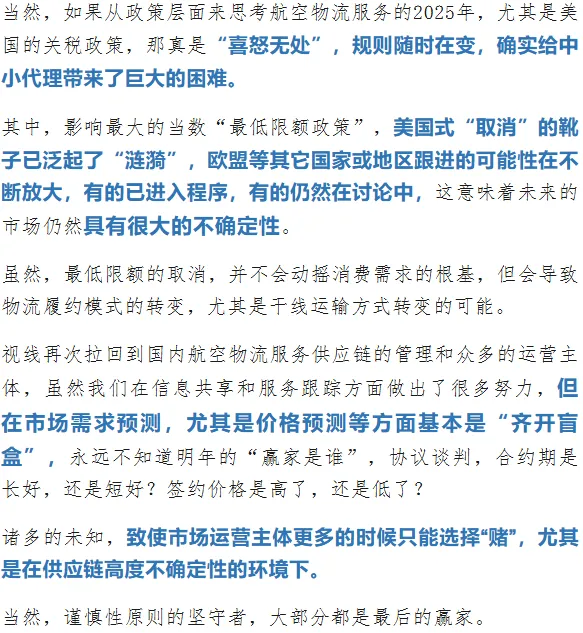 当然，如果从政策层面来思考航空物流服务的2025年，尤其是美国的关税政策，那真是“喜怒无处”，规则随时在变，确实给中小代理带来了巨大的困难。

其中，影响最大的当数“最低限额政策”，美国式“取消”的靴子已泛起了“涟漪”，欧盟等其它国家或地区跟进的可能性在不断放大，有的已进入程序，有的仍然在讨论中，这意味着未来的市场仍然具有很大的不确定性。

虽然，最低限额的取消，并不会动摇消费需求的根基，但会导致物流履约模式的转变，尤其是干线运输方式转变的可能。

视线再次拉回到国内航空物流服务供应链的管理和众多的运营主体，虽然我们在信息共享和服务跟踪方面做出了很多努力，但在市场需求预测，尤其是价格预测等方面基本是“齐开盲盒”，永远不知道明年的“赢家是谁”，协议谈判，合约期是长好，还是短好？签约价格是高了，还是低了？

诸多的未知，致使市场运营主体更多的时候只能选择“赌”，尤其是在供应链高度不确定性的环境下。

当然，谨慎性原则的坚守者，大部分都是最后的赢家。